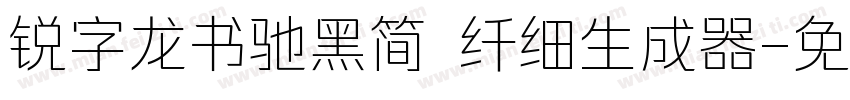 锐字龙书驰黑简 纤细生成器-免